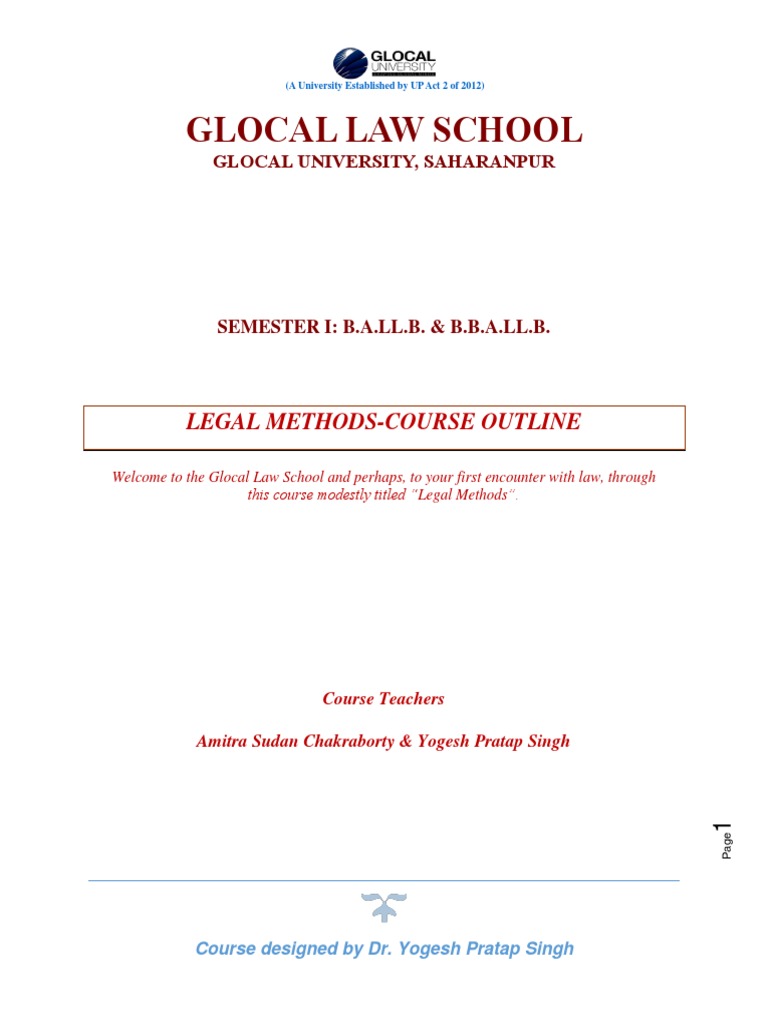 GLOCAL UNIVERSITY

(A University Established by UP Act 2 of 2012)

GLOCAL LAW SCHOOL

GLOCAL UNIVERSITY, SAHARANPUR

SEMESTER I: B.A.LL.B. & B.B.A.LL.B.

LEGAL METHODS-COURSE OUTLINE

Welcome to the Glocal Law School and perhaps, to your first encounter with law, through this course modestly titled "Legal Methods".

Course Teachers

Amitra Sudan Chakraborty & Yogesh Pratap Singh

Page 1

Course designed by Dr. Yogesh Pratap Singh